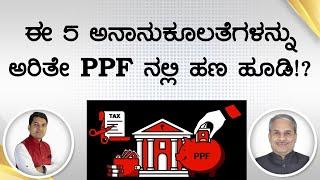 ಈ 5 ಅನಾನುಕೂಲತೆಗಳನ್ನು ಅರಿತೇ PPF ನಲ್ಲಿ ಹಣ ಹೂಡಿ!?

TAX

PPF